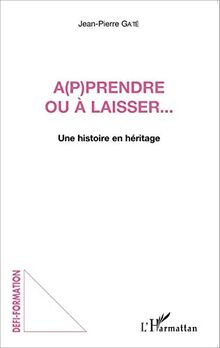 Jean-Pierre GATÉ

A(P)PRENDRE OU À LAISSER...

Une histoire en héritage

DEFI-FORMATION

L'Harmattan